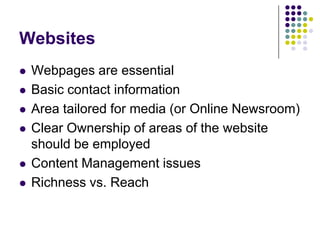 Websites

- Webpages are essential
- Basic contact information
- Area tailored for media (or Online Newsroom)
- Clear Ownership of areas of the website should be employed
- Content Management issues
- Richness vs. Reach